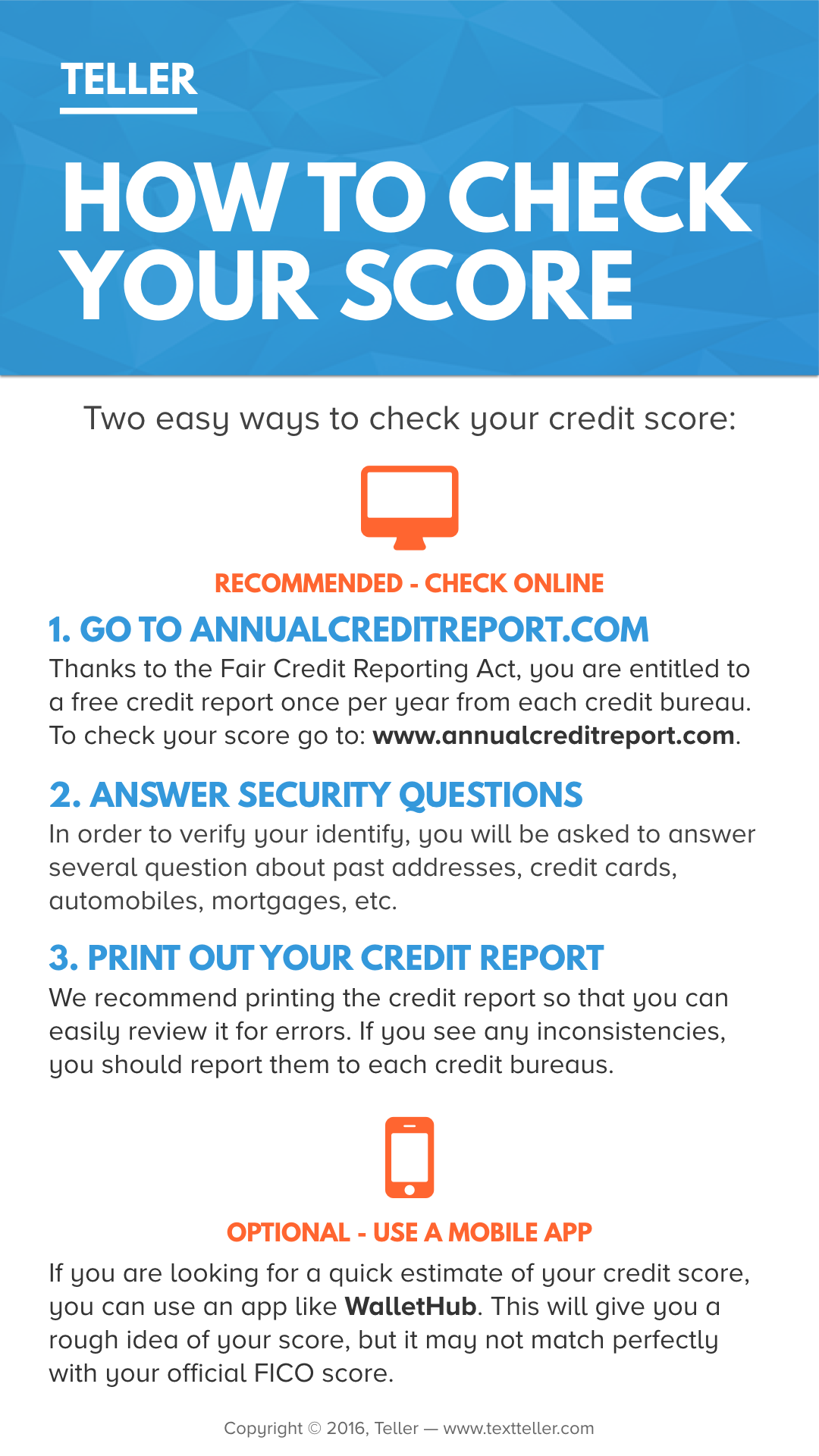 TELLER

HOW TO CHECK YOUR SCORE

Two easy ways to check your credit score:

RECOMMENDED - CHECK ONLINE

1. GO TO ANNUALCREDITREPORT.COM
Thanks to the Fair Credit Reporting Act, you are entitled to a free credit report once per year from each credit bureau. To check your score go to: www.annualcreditreport.com.

2. ANSWER SECURITY QUESTIONS
In order to verify your identify, you will be asked to answer several question about past addresses, credit cards, automobiles, mortgages, etc.

3. PRINT OUT YOUR CREDIT REPORT
We recommend printing the credit report so that you can easily review it for errors. If you see any inconsistencies, you should report them to each credit bureaus.

OPTIONAL - USE A MOBILE APP
If you are looking for a quick estimate of your credit score, you can use an app like WalletHub. This will give you a rough idea of your score, but it may not match perfectly with your official FICO score.

Copyright © 2016, Teller — www.textteller.com